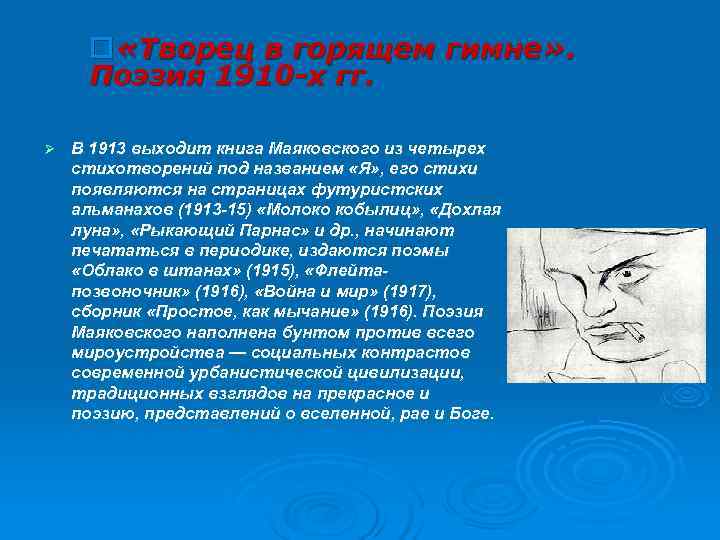 «Творец в горящем гимне». Поэзия 1910-х гг.

В 1913 выходит книга Маяковского из четырех стихотворений под названием «Я», его стихи появляются на страницах футуристских альманахов (1913-15) «Молоко кобылиц», «Дохлая луна», «Рыкающий Парнас» и др., начинают печататься в периодике, издаются поэмы «Облако в штанах» (1915), «Флейта-позвоночник» (1916), «Война и мир» (1917), сборник «Простое, как мычание» (1916). Поэзия Маяковского наполнена бунтом против всего мироустройства — социальных контрастов современной урбанистической цивилизации, традиционных взглядов на прекрасное и поэзию, представлений о вселенной, рае и Боге.